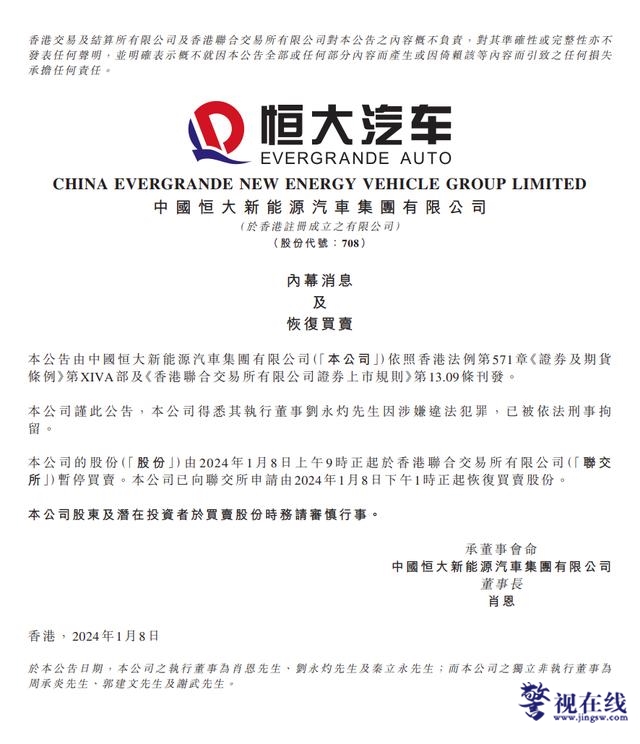 香港交易及結算所有限公司及香港聯合交易所有限公司對本公告之內容概不負責，對其準確性或完整性亦不發表任何聲明，並明確表示概不就因本公告全部或任何部分內容而產生或因倚賴該等內容而引致之任何損失承擔任何責任。

恒大汽车
EVERGRANDE AUTO

CHINA EVERGRANDE NEW ENERGY VEHICLE GROUP LIMITED
中國恒大新能源汽車集團有限公司
(於香港註冊成立之有限公司)
(股份代號：708)

內幕消息
及
恢復買賣

本公告由中國恒大新能源汽車集團有限公司(「本公司」)依照香港法例第571章《證券及期貨條例》第XIVA部及《香港聯合交易所有限公司證券上市規則》第13.09條刊發。

本公司謹此公告，本公司得悉其執行董事劉永灼先生因涉嫌違法犯罪，已被依法刑事拘留。

本公司的股份(「股份」)由2024年1月8日上午9時正起於香港聯合交易所有限公司(「聯交所」)暫停買賣。本公司已向聯交所申請由2024年1月8日下午1時正起恢復買賣股份。

本公司股東及潛在投資者於買賣股份時務請審慎行事。

承董事會命
中國恒大新能源汽車集團有限公司
董事長
肖恩

香港，2024年1月8日

於本公告日期，本公司之執行董事為肖恩先生、劉永灼先生及秦立永先生；而本公司之獨立非執行董事為周承炎先生、郭建文先生及謝武先生。

警视在线
www.jingsw.com